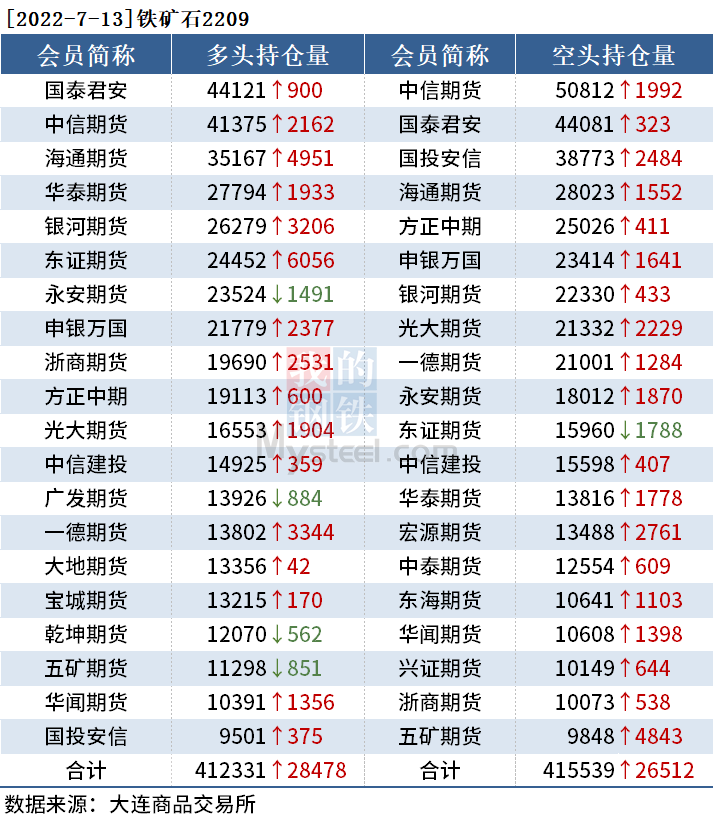 [2022-7-13]铁矿石2209

| 会员简称 | 多头持仓量 | 会员简称 | 空头持仓量 |
|---|---|---|---|
| 国泰君安 | 44121↑900 | 中信期货 | 50812↑1992 |
| 中信期货 | 41375↑2162 | 国泰君安 | 44081↑323 |
| 海通期货 | 35167↑4951 | 国投安信 | 38773↑2484 |
| 华泰期货 | 27794↑1933 | 海通期货 | 28023↑1552 |
| 银河期货 | 26279↑3206 | 方正中期 | 25026↑411 |
| 东证期货 | 24452↑6056 | 申银万国 | 23414↑1641 |
| 永安期货 | 23524↓1491 | 银河期货 | 22330↑433 |
| 申银万国 | 21779↑2377 | 光大期货 | 21332↑2229 |
| 浙商期货 | 19690↑2531 | 一德期货 | 21001↑1284 |
| 方正中期 | 19113↑600 | 永安期货 | 18012↑1870 |
| 光大期货 | 16553↑1904 | 东证期货 | 15960↓1788 |
| 中信建投 | 14925↑359 | 中信建投 | 15598↑407 |
| 广发期货 | 13926↓884 | 华泰期货 | 13816↑1778 |
| 一德期货 | 13802↑3344 | 宏源期货 | 13488↑2761 |
| 大地期货 | 13356↑42 | 中泰期货 | 12554↑609 |
| 宝城期货 | 13215↑170 | 东海期货 | 10641↑1103 |
| 乾坤期货 | 12070↓562 | 华闻期货 | 10608↑1398 |
| 五矿期货 | 11298↓851 | 兴证期货 | 10149↑644 |
| 华闻期货 | 10391↑1356 | 浙商期货 | 10073↑538 |
| 国投安信 | 9501↑375 | 五矿期货 | 9848↑4843 |
| 合计 | 412331↑28478 | 合计 | 415539↑26512 |

数据来源：大连商品交易所

我的钢铁
Mysteel.com